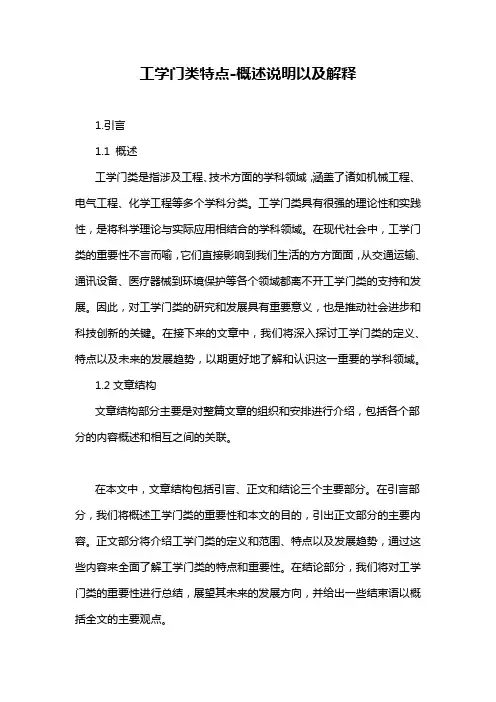 工学门类特点-概述说明以及解释

1.引言

1.1 概述

工学门类是指涉及工程、技术方面的学科领域，涵盖了诸如机械工程、电气工程、化学工程等多个学科分类。工学门类具有很强的理论性和实践性，是将科学理论与实际应用相结合的学科领域。在现代社会中，工学门类的重要性不言而喻，它们直接影响到我们生活的方方面面，从交通运输、通讯设备、医疗器械到环境保护等各个领域都离不开工学门类的支持和发展。因此，对工学门类的研究和发展具有重要意义，也是推动社会进步和科技创新的关键。在接下来的文章中，我们将深入探讨工学门类的定义、特点以及未来的发展趋势，以期更好地了解和认识这一重要的学科领域。

1.2 文章结构

文章结构部分主要是对整篇文章的组织和安排进行介绍，包括各个部分的内容概述和相互之间的关联。

在本文中，文章结构包括引言、正文和结论三个主要部分。在引言部分，我们将概述工学门类的重要性和本文的目的，引出正文部分的主要内容。正文部分将介绍工学门类的定义和范围、特点以及发展趋势，通过这些内容来全面了解工学门类的特点和重要性。在结论部分，我们将对工学门类的重要性进行总结，展望其未来的发展方向，并给出一些结束语以概括全文的主要观点。